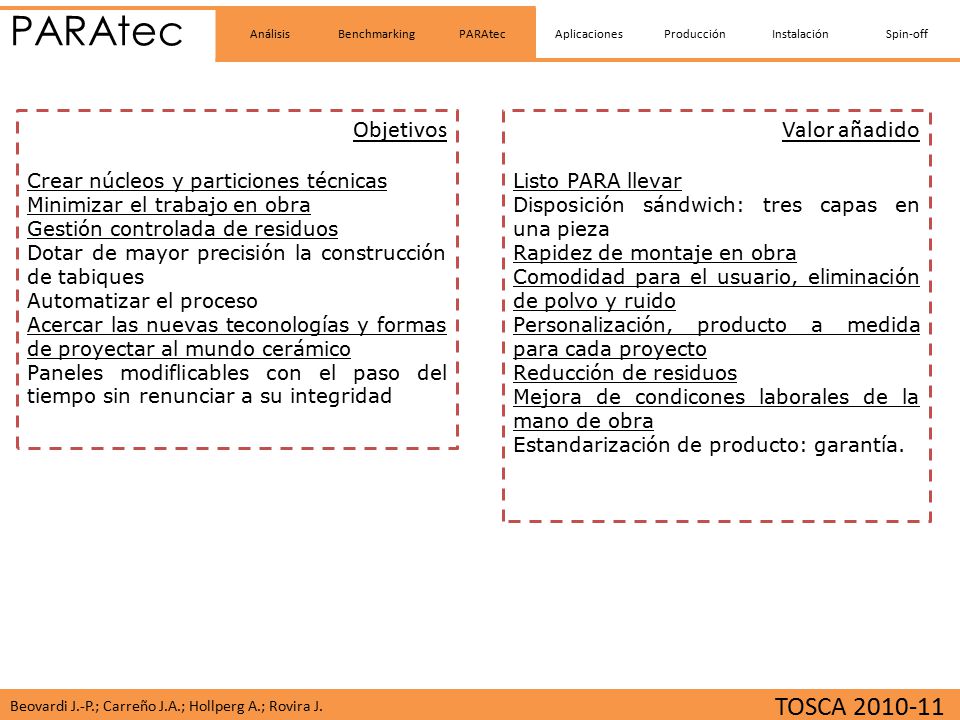 PARAtec

Análisis Benchmarking PARAtec Aplicaciones Producción Instalación Spin-off

Objetivos

Crear núcleos y particiones técnicas
Minimizar el trabajo en obra
Gestión controlada de residuos
Dotar de mayor precisión la construcción de tabiques
Automatizar el proceso
Acercar las nuevas teconologías y formas de proyectar al mundo cerámico
Paneles modiflicables con el paso del tiempo sin renunciar a su integridad

Valor añadido

Listo PARA llevar
Disposición sándwich: tres capas en una pieza
Rapidez de montaje en obra
Comodidad para el usuario, eliminación de polvo y ruido
Personalización, producto a medida para cada proyecto
Reducción de residuos
Mejora de condicones laborales de la mano de obra
Estandarización de producto: garantía.

Beovardi J.-P.; Carreño J.A.; Hollperg A.; Rovira J.

TOSCA 2010-11